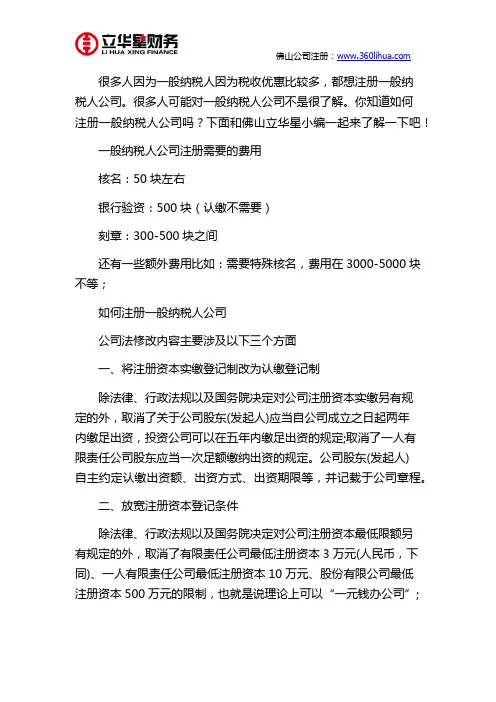 立华星财务
LI HUA XING FINANCE

佛山公司注册：www.360lihua.com

很多人因为一般纳税人因为税收优惠比较多，都想注册一般纳税人公司。很多人可能对一般纳税人公司不是很了解。你知道如何注册一般纳税人公司吗？下面和佛山立华星小编一起来了解一下吧！

一般纳税人公司注册需要的费用

核名：50 块左右

银行验资：500 块（认缴不需要）

刻章：300-500 块之间

还有一些额外费用比如：需要特殊核名，费用在 3000-5000 块不等；

如何注册一般纳税人公司

公司法修改内容主要涉及以下三个方面

一、将注册资本实缴登记制改为认缴登记制

除法律、行政法规以及国务院决定对公司注册资本实缴另有规定的外，取消了关于公司股东(发起人)应当自公司成立之日起两年内缴足出资，投资公司可以在五年内缴足出资的规定;取消了一人有限责任公司股东应当一次足额缴纳出资的规定。公司股东(发起人)自主约定认缴出资额、出资方式、出资期限等，并记载于公司章程。

二、放宽注册资本登记条件

除法律、行政法规以及国务院决定对公司注册资本最低限额另有规定的外，取消了有限责任公司最低注册资本 3 万元(人民币，下同)、一人有限责任公司最低注册资本 10 万元、股份有限公司最低注册资本 500 万元的限制，也就是说理论上可以“一元钱办公司”；